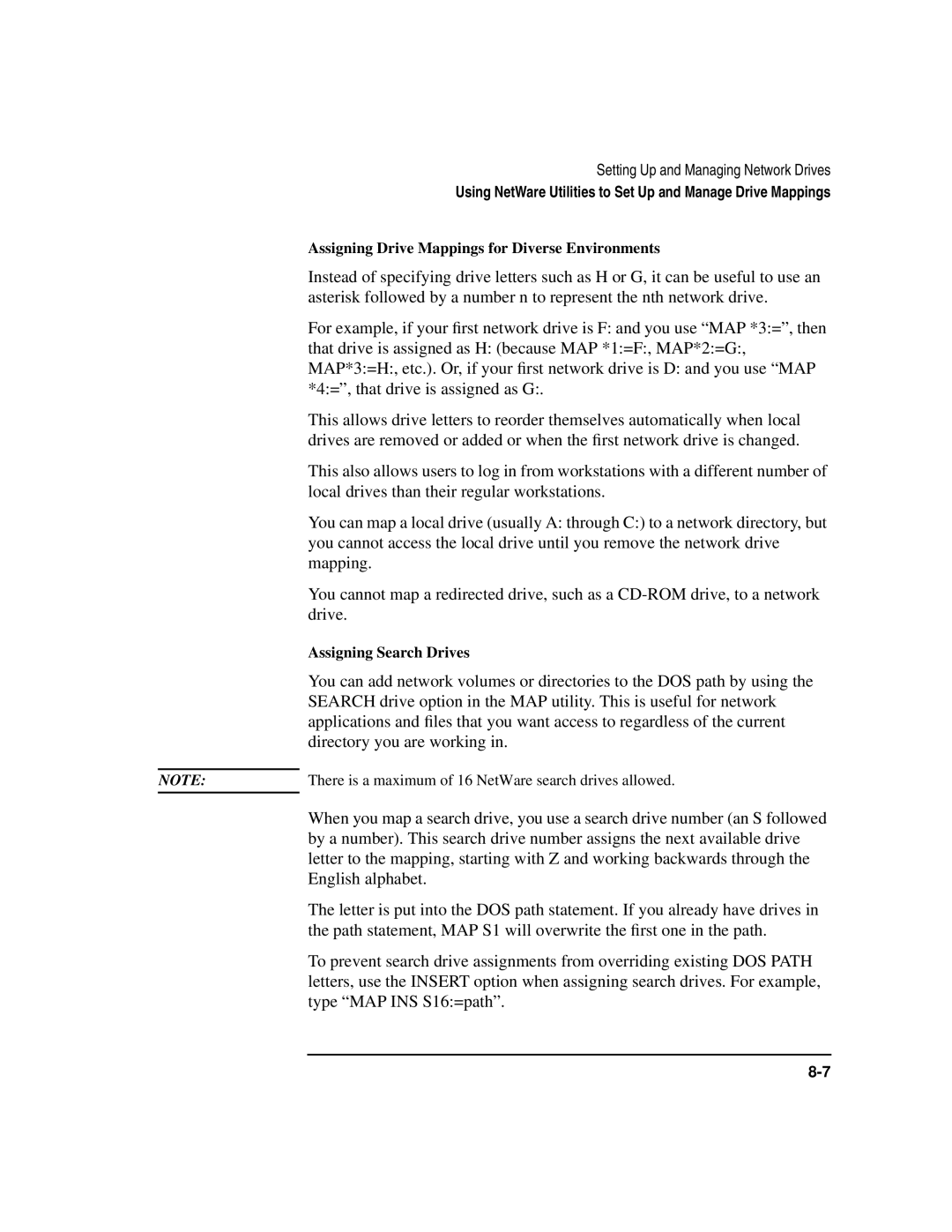 Setting Up and Managing Network Drives
Using NetWare Utilities to Set Up and Manage Drive Mappings

Assigning Drive Mappings for Diverse Environments

Instead of specifying drive letters such as H or G, it can be useful to use an asterisk followed by a number n to represent the nth network drive.

For example, if your first network drive is F: and you use “MAP *3:=”, then that drive is assigned as H: (because MAP *1:=F:, MAP*2:=G:, MAP*3:=H:, etc.). Or, if your first network drive is D: and you use “MAP *4:=”, that drive is assigned as G:.

This allows drive letters to reorder themselves automatically when local drives are removed or added or when the first network drive is changed.

This also allows users to log in from workstations with a different number of local drives than their regular workstations.

You can map a local drive (usually A: through C:) to a network directory, but you cannot access the local drive until you remove the network drive mapping.

You cannot map a redirected drive, such as a CD-ROM drive, to a network drive.

Assigning Search Drives

You can add network volumes or directories to the DOS path by using the SEARCH drive option in the MAP utility. This is useful for network applications and files that you want access to regardless of the current directory you are working in.

NOTE:

There is a maximum of 16 NetWare search drives allowed.

When you map a search drive, you use a search drive number (an S followed by a number). This search drive number assigns the next available drive letter to the mapping, starting with Z and working backwards through the English alphabet.

The letter is put into the DOS path statement. If you already have drives in the path statement, MAP S1 will overwrite the first one in the path.

To prevent search drive assignments from overriding existing DOS PATH letters, use the INSERT option when assigning search drives. For example, type “MAP INS S16:=path”.

8-7